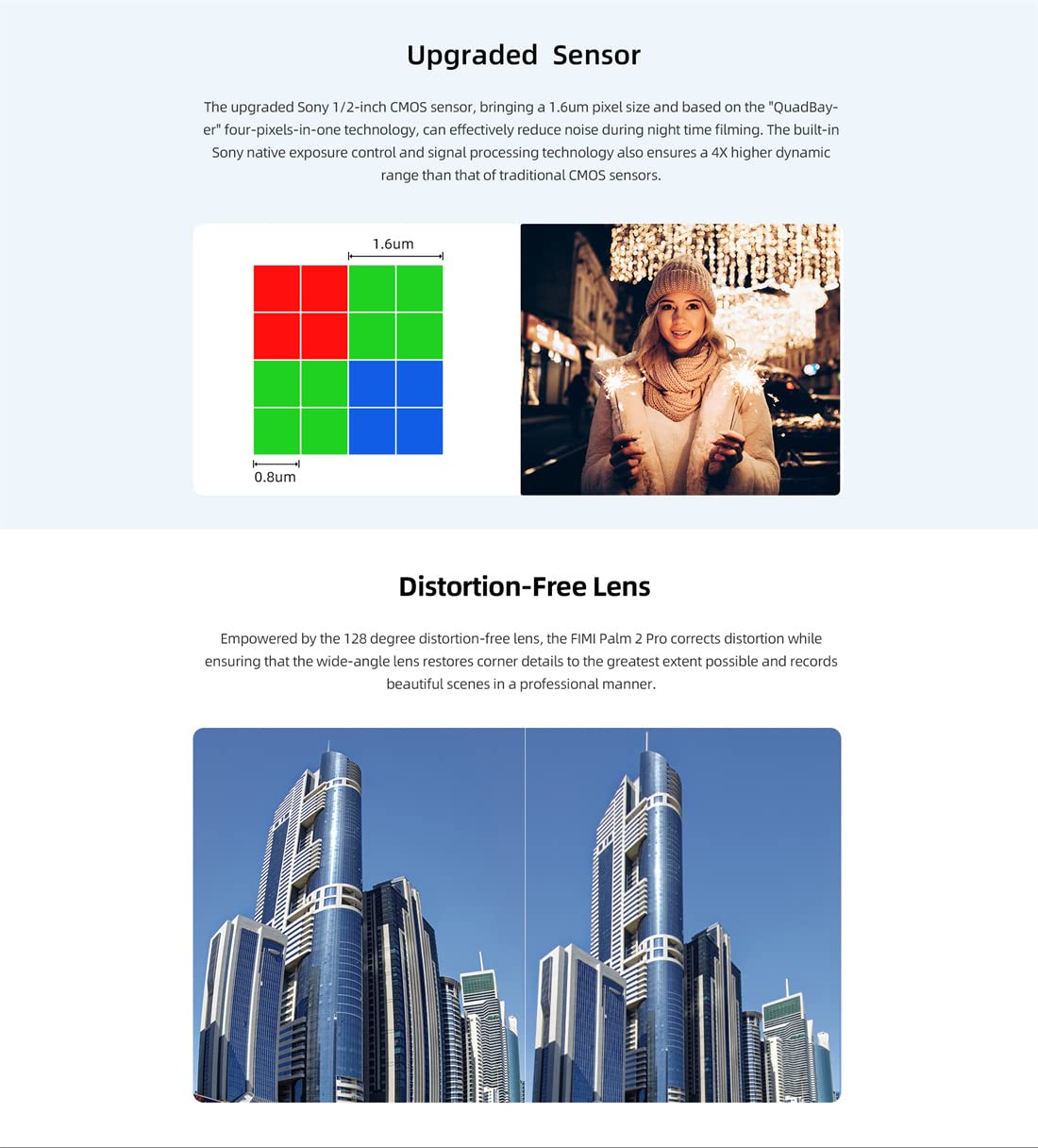 Upgraded Sensor

The upgraded Sony 1/2-inch CMOS sensor, bringing a 1.6um pixel size and based on the "QuadBayer" four-pixels-in-one technology, can effectively reduce noise during night time filming. The built-in Sony native exposure control and signal processing technology also ensures a 4X higher dynamic range than that of traditional CMOS sensors.

1.6um

0.8um

Distortion-Free Lens

Empowered by the 128 degree distortion-free lens, the FIMI Palm 2 Pro corrects distortion while ensuring that the wide-angle lens restores corner details to the greatest extent possible and records beautiful scenes in a professional manner.